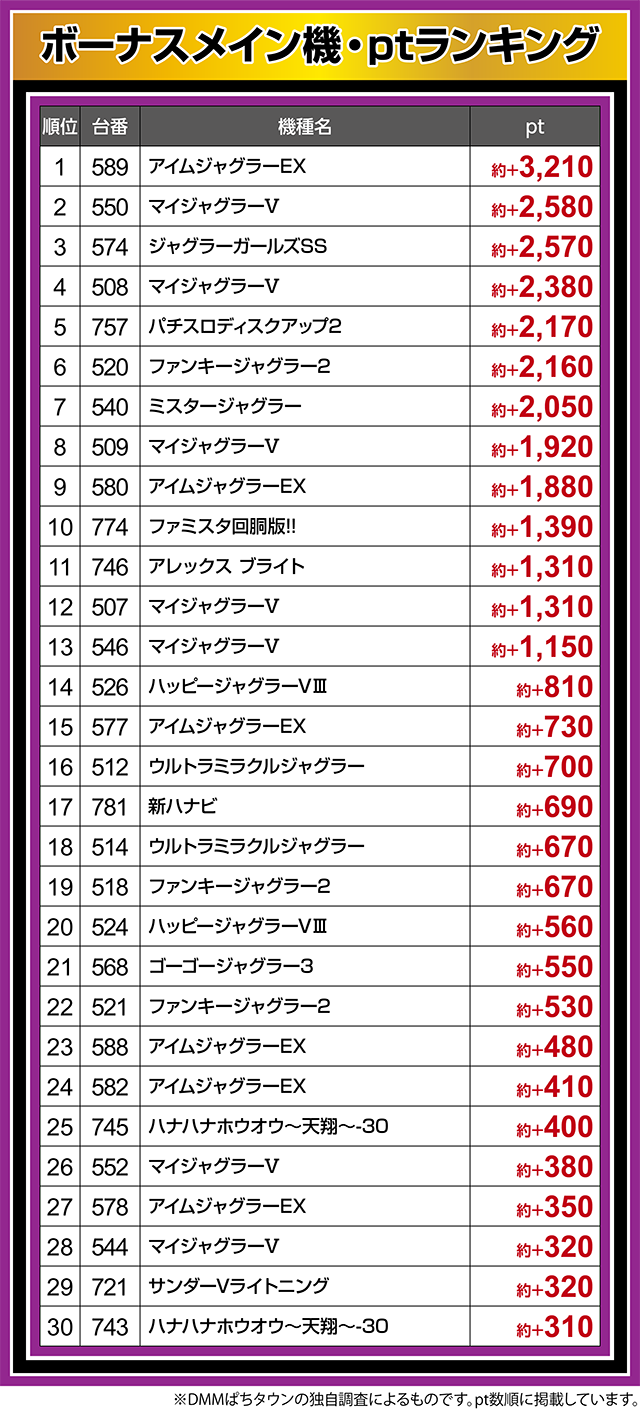 ボーナスメイン機・ptランキング

| 順位 | 台番 | 機種名 | pt |
|---|---|---|---|
| 1 | 589 | アイムジャグラーEX | 約+3,210 |
| 2 | 550 | マイジャグラーV | 約+2,580 |
| 3 | 574 | ジャグラーガールズSS | 約+2,570 |
| 4 | 508 | マイジャグラーV | 約+2,380 |
| 5 | 757 | パチスロディスクアップ2 | 約+2,170 |
| 6 | 520 | ファンキージャグラー2 | 約+2,160 |
| 7 | 540 | ミスタージャグラー | 約+2,050 |
| 8 | 509 | マイジャグラーV | 約+1,920 |
| 9 | 580 | アイムジャグラーEX | 約+1,880 |
| 10 | 774 | ファミスタ回胴版!! | 約+1,390 |
| 11 | 746 | アレックス ブライト | 約+1,310 |
| 12 | 507 | マイジャグラーV | 約+1,310 |
| 13 | 546 | マイジャグラーV | 約+1,150 |
| 14 | 526 | ハッピージャグラーVⅢ | 約+810 |
| 15 | 577 | アイムジャグラーEX | 約+730 |
| 16 | 512 | ウルトラミラクルジャグラー | 約+700 |
| 17 | 781 | 新ハナビ | 約+690 |
| 18 | 514 | ウルトラミラクルジャグラー | 約+670 |
| 19 | 518 | ファンキージャグラー2 | 約+670 |
| 20 | 524 | ハッピージャグラーVⅢ | 約+560 |
| 21 | 568 | ゴーゴージャグラー3 | 約+550 |
| 22 | 521 | ファンキージャグラー2 | 約+530 |
| 23 | 588 | アイムジャグラーEX | 約+480 |
| 24 | 582 | アイムジャグラーEX | 約+410 |
| 25 | 745 | ハナハナホウオウ～天翔～-30 | 約+400 |
| 26 | 552 | マイジャグラーV | 約+380 |
| 27 | 578 | アイムジャグラーEX | 約+350 |
| 28 | 544 | マイジャグラーV | 約+320 |
| 29 | 721 | サンダーVライトニング | 約+320 |
| 30 | 743 | ハナハナホウオウ～天翔～-30 | 約+310 |

※DMMぱちタウンの独自調査によるものです。pt数順に掲載しています。